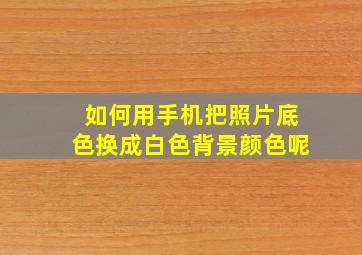 如何用手机把照片底色换成白色背景颜色呢